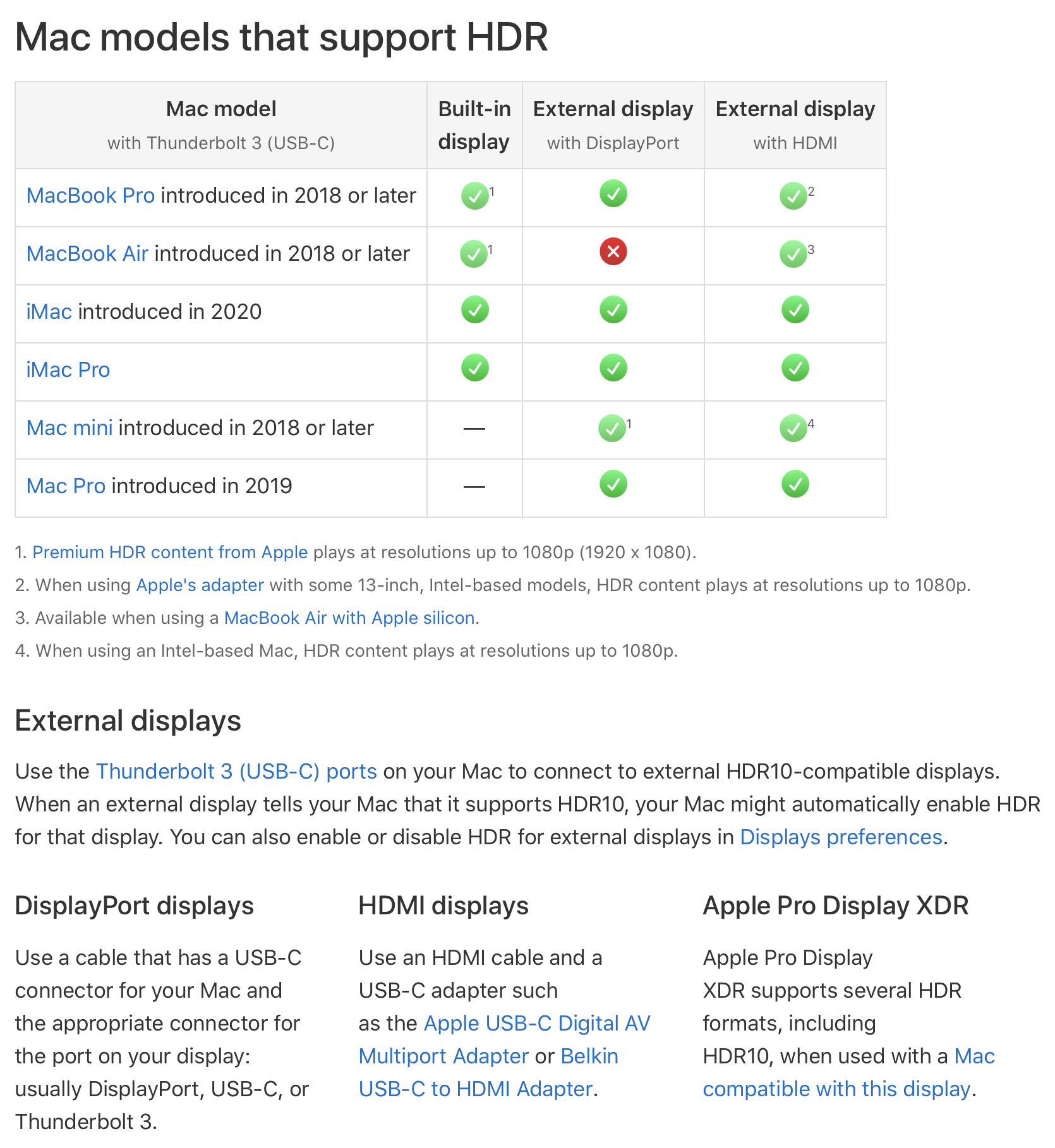 Mac models that support HDR

| Mac model with Thunderbolt 3 (USB-C) | Built-in display | External display with DisplayPort | External display with HDMI |
|---|---|---|---|
| MacBook Pro introduced in 2018 or later | ✓$^1$ | ✓ | ✓$^2$ |
| MacBook Air introduced in 2018 or later | ✓$^1$ | ✗ | ✓$^3$ |
| iMac introduced in 2020 | ✓ | ✓ | ✓ |
| iMac Pro | ✓ | ✓ | ✓ |
| Mac mini introduced in 2018 or later | — | ✓$^1$ | ✓$^4$ |
| Mac Pro introduced in 2019 | — | ✓ | ✓ |

1. Premium HDR content from Apple plays at resolutions up to 1080p (1920 x 1080).
2. When using Apple's adapter with some 13-inch, Intel-based models, HDR content plays at resolutions up to 1080p.
3. Available when using a MacBook Air with Apple silicon.
4. When using an Intel-based Mac, HDR content plays at resolutions up to 1080p.

External displays

Use the Thunderbolt 3 (USB-C) ports on your Mac to connect to external HDR10-compatible displays. When an external display tells your Mac that it supports HDR10, your Mac might automatically enable HDR for that display. You can also enable or disable HDR for external displays in Displays preferences.

DisplayPort displays

Use a cable that has a USB-C connector for your Mac and the appropriate connector for the port on your display: usually DisplayPort, USB-C, or Thunderbolt 3.

HDMI displays

Use an HDMI cable and a USB-C adapter such as the Apple USB-C Digital AV Multiport Adapter or Belkin USB-C to HDMI Adapter.

Apple Pro Display XDR

Apple Pro Display XDR supports several HDR formats, including HDR10, when used with a Mac compatible with this display.